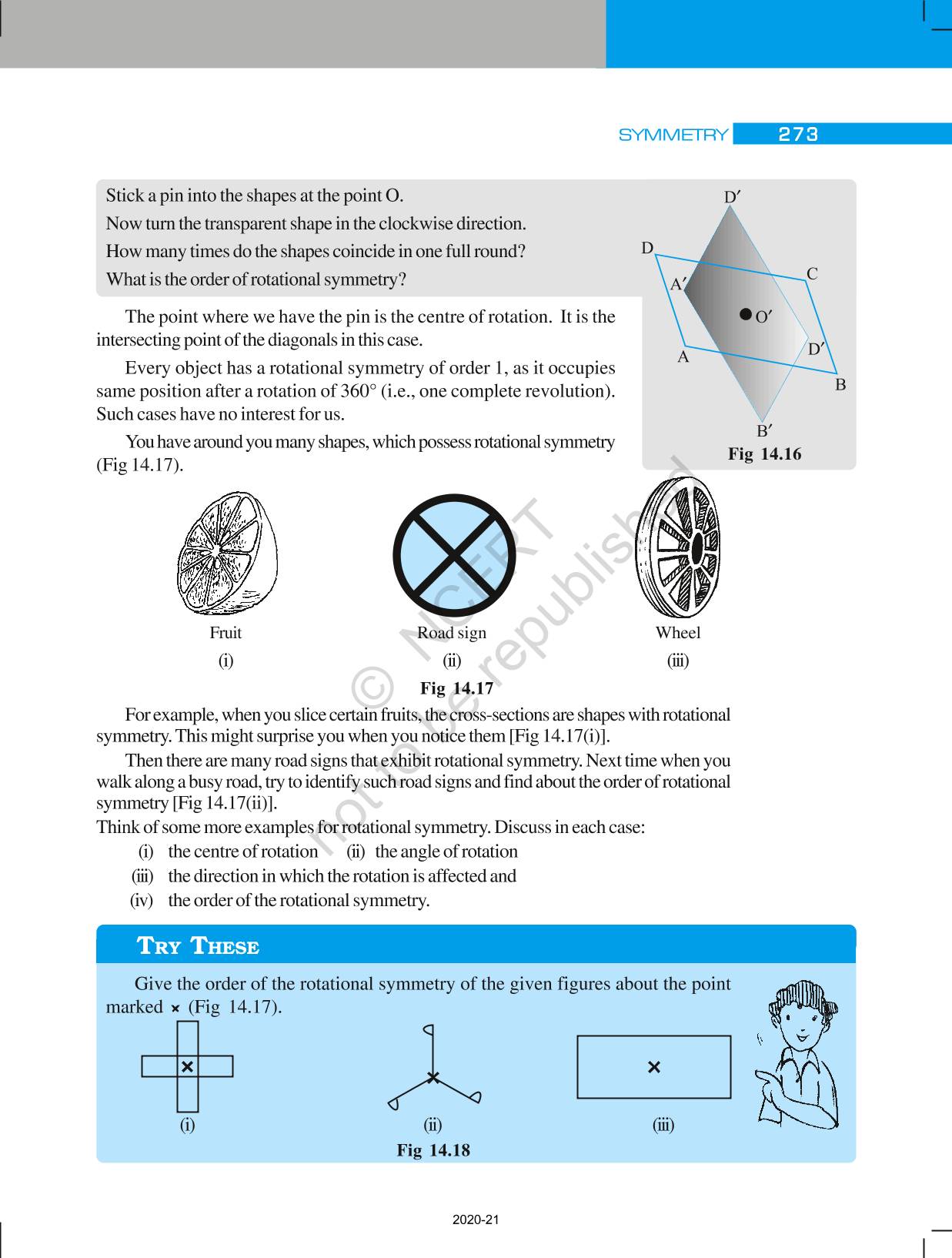 SYMMETRY 273

Stick a pin into the shapes at the point O.
Now turn the transparent shape in the clockwise direction.
How many times do the shapes coincide in one full round?
What is the order of rotational symmetry?

D′
D
C
A′
O′
D′
A
B
B′
Fig 14.16

The point where we have the pin is the centre of rotation. It is the intersecting point of the diagonals in this case.

Every object has a rotational symmetry of order 1, as it occupies same position after a rotation of 360° (i.e., one complete revolution). Such cases have no interest for us.

You have around you many shapes, which possess rotational symmetry (Fig 14.17).

Fruit
(i)

Road sign
(ii)

Wheel
(iii)

Fig 14.17

© NCERT not to be republished

For example, when you slice certain fruits, the cross-sections are shapes with rotational symmetry. This might surprise you when you notice them [Fig 14.17(i)].

Then there are many road signs that exhibit rotational symmetry. Next time when you walk along a busy road, try to identify such road signs and find about the order of rotational symmetry [Fig 14.17(ii)].

Think of some more examples for rotational symmetry. Discuss in each case:
(i) the centre of rotation (ii) the angle of rotation
(iii) the direction in which the rotation is affected and
(iv) the order of the rotational symmetry.

TRY THESE

Give the order of the rotational symmetry of the given figures about the point marked × (Fig 14.17).

(i)
(ii)
(iii)
Fig 14.18

2020-21